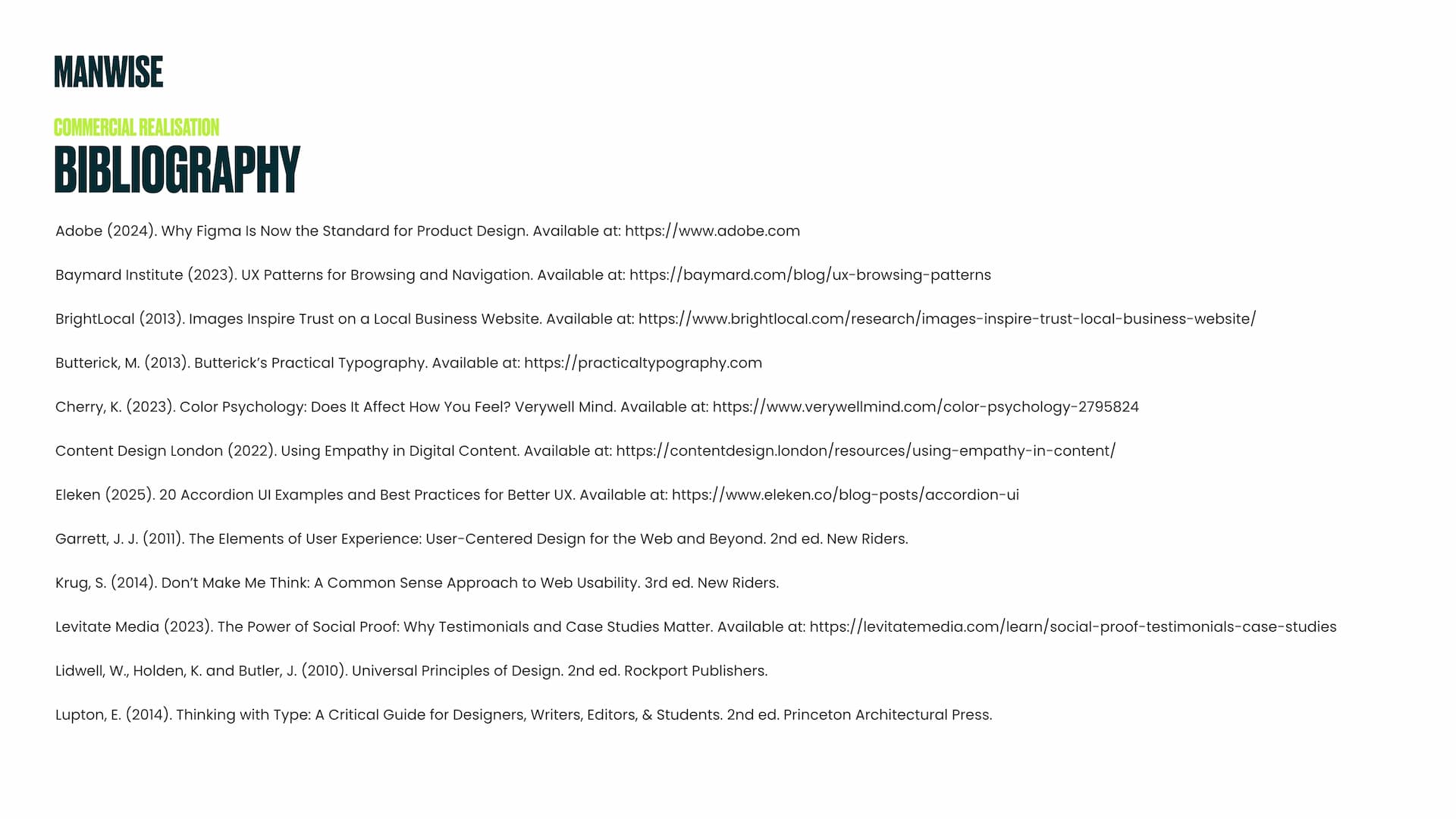 MANWISE

COMMERCIAL REALISATION
BIBLIOGRAPHY

Adobe (2024). Why Figma Is Now the Standard for Product Design. Available at: https://www.adobe.com

Baymard Institute (2023). UX Patterns for Browsing and Navigation. Available at: https://baymard.com/blog/ux-browsing-patterns

BrightLocal (2013). Images Inspire Trust on a Local Business Website. Available at: https://www.brightlocal.com/research/images-inspire-trust-local-business-website/

Butterick, M. (2013). Butterick's Practical Typography. Available at: https://practicaltypography.com

Cherry, K. (2023). Color Psychology: Does It Affect How You Feel? Verywell Mind. Available at: https://www.verywellmind.com/color-psychology-2795824

Content Design London (2022). Using Empathy in Digital Content. Available at: https://contentdesign.london/resources/using-empathy-in-content/

Eleken (2025). 20 Accordion UI Examples and Best Practices for Better UX. Available at: https://www.eleken.co/blog-posts/accordion-ui

Garrett, J. J. (2011). The Elements of User Experience: User-Centered Design for the Web and Beyond. 2nd ed. New Riders.

Krug, S. (2014). Don't Make Me Think: A Common Sense Approach to Web Usability. 3rd ed. New Riders.

Levitate Media (2023). The Power of Social Proof: Why Testimonials and Case Studies Matter. Available at: https://levitatemedia.com/learn/social-proof-testimonials-case-studies

Lidwell, W., Holden, K. and Butler, J. (2010). Universal Principles of Design. 2nd ed. Rockport Publishers.

Lupton, E. (2014). Thinking with Type: A Critical Guide for Designers, Writers, Editors, & Students. 2nd ed. Princeton Architectural Press.